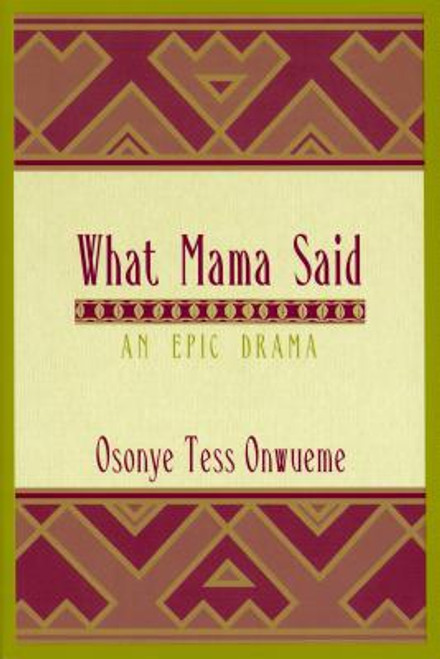 What Mama Said

AN EPIC DRAMA

Osonye Tess Onwueme